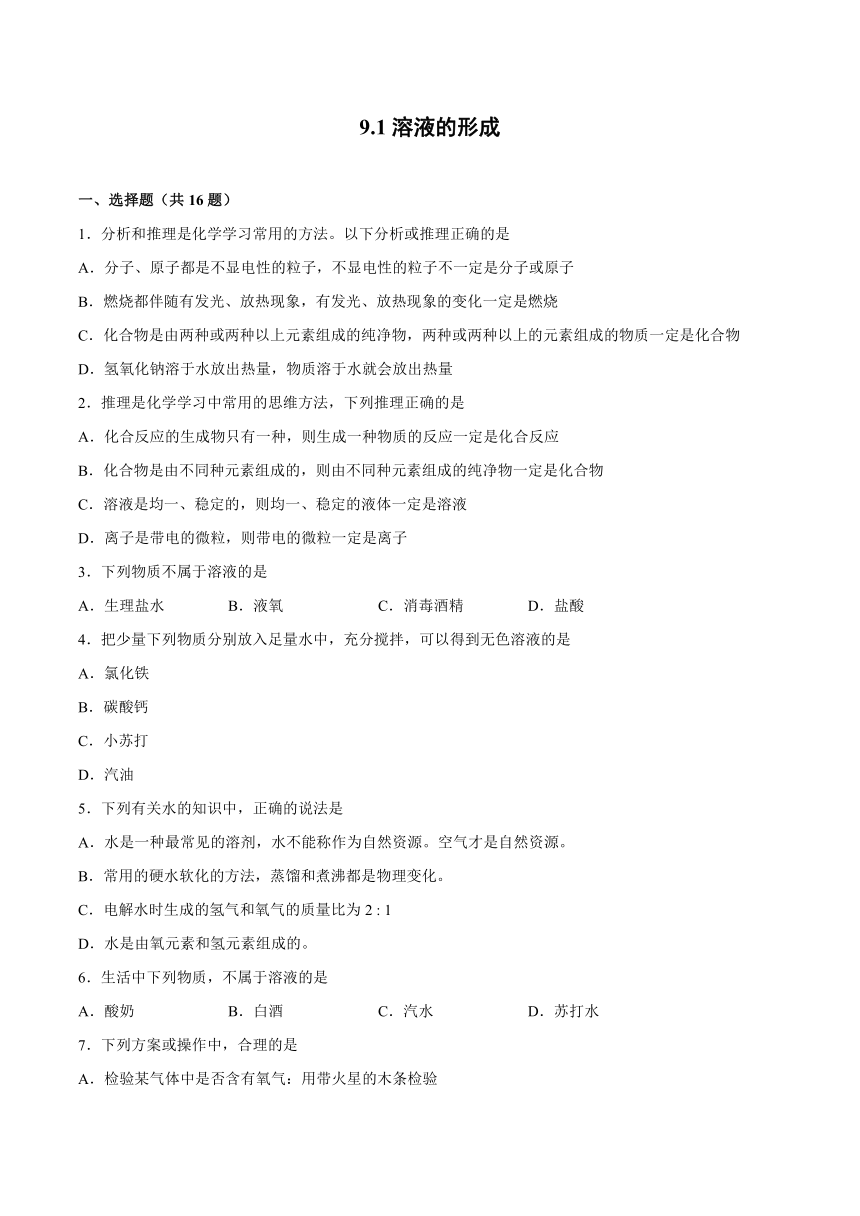 9.1 溶液的形成

一、选择题（共 16 题）

1．分析和推理是化学学习常用的方法。以下分析或推理正确的是

A．分子、原子都是不显电性的粒子，不显电性的粒子不一定是分子或原子

B．燃烧都伴随有发光、放热现象，有发光、放热现象的变化一定是燃烧

C．化合物是由两种或两种以上元素组成的纯净物，两种或两种以上的元素组成的物质一定是化合物

D．氢氧化钠溶于水放出热量，物质溶于水就会放出热量

2．推理是化学学习中常用的思维方法，下列推理正确的是

A．化合反应的生成物只有一种，则生成一种物质的反应一定是化合反应

B．化合物是由不同种元素组成的，则由不同种元素组成的纯净物一定是化合物

C．溶液是均一、稳定的，则均一、稳定的液体一定是溶液

D．离子是带电的微粒，则带电的微粒一定是离子

3．下列物质不属于溶液的是

A．生理盐水　　B．液氧　　C．消毒酒精　　D．盐酸

4．把少量下列物质分别放入足量水中，充分搅拌，可以得到无色溶液的是

A．氯化铁

B．碳酸钙

C．小苏打

D．汽油

5．下列有关水的知识中，正确的说法是

A．水是一种最常见的溶剂，水不能称作为自然资源。空气才是自然资源。

B．常用的硬水软化的方法，蒸馏和煮沸都是物理变化。

C．电解水时生成的氢气和氧气的质量比为 2 : 1

D．水是由氧元素和氢元素组成的。

6．生活中下列物质，不属于溶液的是

A．酸奶　　B．白酒　　C．汽水　　D．苏打水

7．下列方案或操作中，合理的是

A．检验某气体中是否含有氧气：用带火星的木条检验